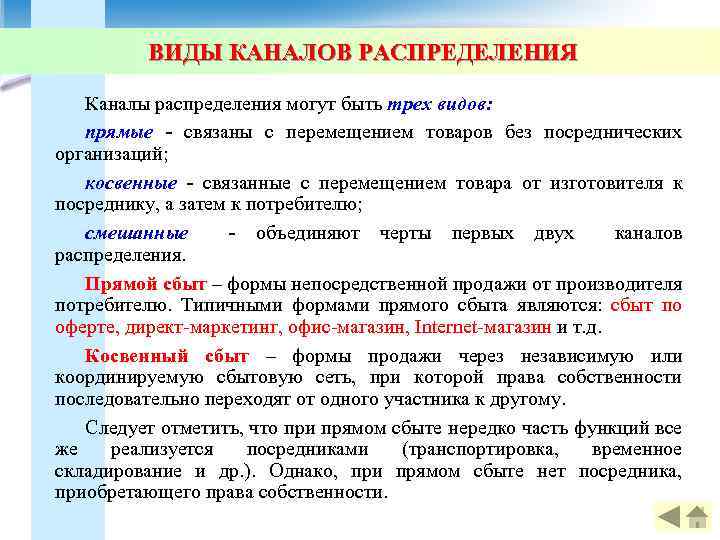 ВИДЫ КАНАЛОВ РАСПРЕДЕЛЕНИЯ

Каналы распределения могут быть трех видов:

прямые - связаны с перемещением товаров без посреднических организаций;

косвенные - связанные с перемещением товара от изготовителя к посреднику, а затем к потребителю;

смешанные - объединяют черты первых двух каналов распределения.

Прямой сбыт – формы непосредственной продажи от производителя потребителю. Типичными формами прямого сбыта являются: сбыт по оферте, директ-маркетинг, офис-магазин, Internet-магазин и т.д.

Косвенный сбыт – формы продажи через независимую или координируемую сбытовую сеть, при которой права собственности последовательно переходят от одного участника к другому.

Следует отметить, что при прямом сбыте нередко часть функций все же реализуется посредниками (транспортировка, временное складирование и др.). Однако, при прямом сбыте нет посредника, приобретающего права собственности.